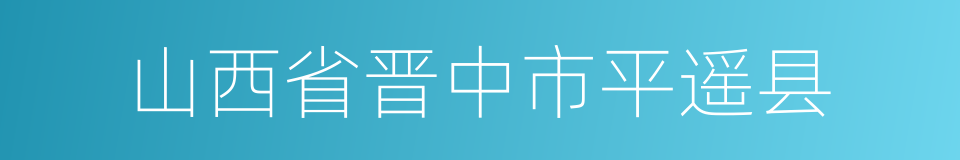 山西省晋中市平遥县